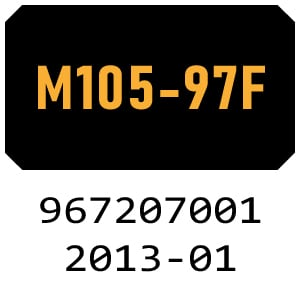 M105-97F

967207001
2013-01